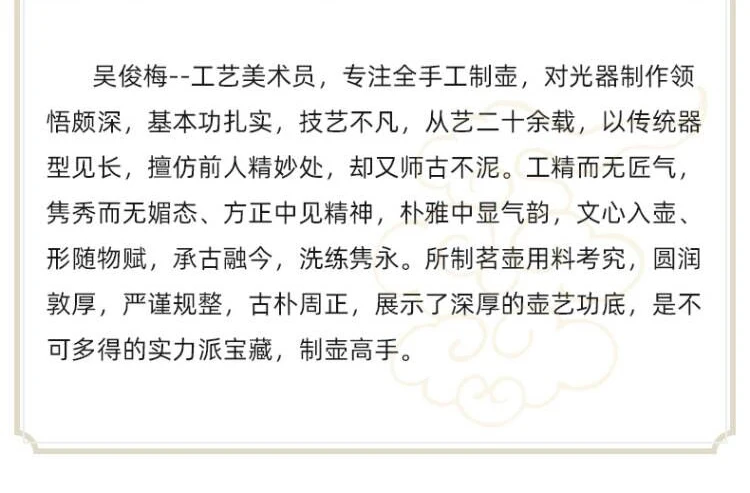 吴俊梅--工艺美术员，专注全手工制壶，对光器制作领悟颇深，基本功扎实，技艺不凡，从艺二十余载，以传统器型见长，擅仿前人精妙处，却又师古不泥。工精而无匠气，隽秀而无媚态、方正中见精神，朴雅中显气韵，文心入壶、形随物赋，承古融今，洗练隽永。所制茗壶用料考究，圆润敦厚，严谨规整，古朴周正，展示了深厚的壶艺功底，是不可多得的实力派宝藏，制壶高手。